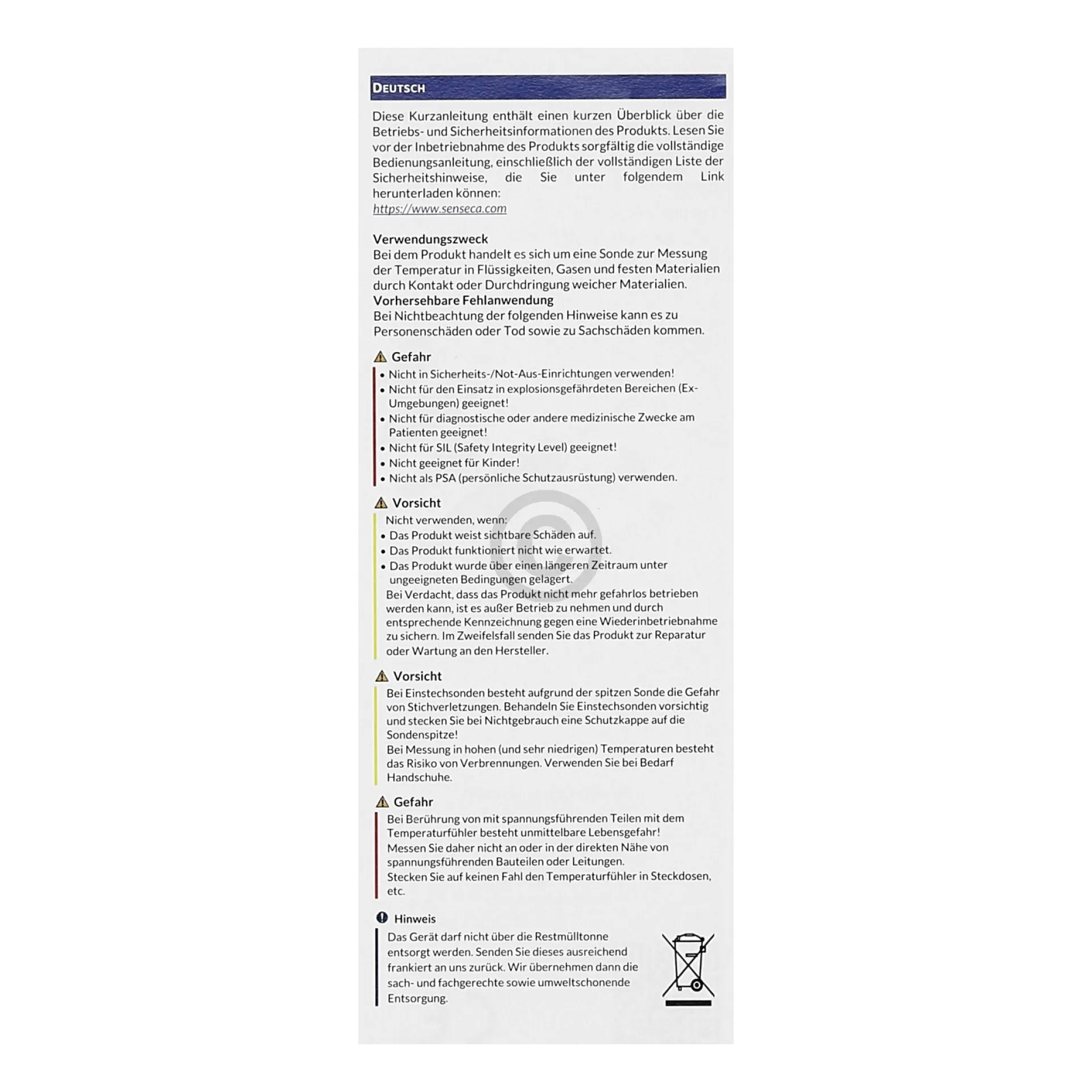 DEUTSCH

Diese Kurzanleitung enthält einen kurzen Überblick über die Betriebs- und Sicherheitsinformationen des Produkts. Lesen Sie vor der Inbetriebnahme des Produkts sorgfältig die vollständige Bedienungsanleitung, einschließlich der vollständigen Liste der Sicherheitshinweise, die Sie unter folgendem Link herunterladen können:
https://www.senseca.com

Verwendungszweck
Bei dem Produkt handelt es sich um eine Sonde zur Messung der Temperatur in Flüssigkeiten, Gasen und festen Materialien durch Kontakt oder Durchdringung weicher Materialien.
Vorhersehbare Fehlanwendung
Bei Nichtbeachtung der folgenden Hinweise kann es zu Personenschäden oder Tod sowie zu Sachschäden kommen.

Gefahr
• Nicht in Sicherheits-/Not-Aus-Einrichtungen verwenden!
• Nicht für den Einsatz in explosionsgefährdeten Bereichen (Ex-Umgebungen) geeignet!
• Nicht für diagnostische oder andere medizinische Zwecke am Patienten geeignet!
• Nicht für SIL (Safety Integrity Level) geeignet!
• Nicht geeignet für Kinder!
• Nicht als PSA (persönliche Schutzausrüstung) verwenden.

Vorsicht
Nicht verwenden, wenn:
• Das Produkt weist sichtbare Schäden auf.
• Das Produkt funktioniert nicht wie erwartet.
• Das Produkt wurde über einen längeren Zeitraum unter ungeeigneten Bedingungen gelagert.
Bei Verdacht, dass das Produkt nicht mehr gefahrlos betrieben werden kann, ist es außer Betrieb zu nehmen und durch entsprechende Kennzeichnung gegen eine Wiederinbetriebnahme zu sichern. Im Zweifelsfall senden Sie das Produkt zur Reparatur oder Wartung an den Hersteller.

Vorsicht
Bei Einstechsonden besteht aufgrund der spitzen Sonde die Gefahr von Stichverletzungen. Behandeln Sie Einstechsonden vorsichtig und stecken Sie bei Nichtgebrauch eine Schutzkappe auf die Sondenspitze!
Bei Messung in hohen (und sehr niedrigen) Temperaturen besteht das Risiko von Verbrennungen. Verwenden Sie bei Bedarf Handschuhe.

Gefahr
Bei Berührung von mit spannungsführenden Teilen mit dem Temperaturfühler besteht unmittelbare Lebensgefahr!
Messen Sie daher nicht an oder in der direkten Nähe von spannungsführenden Bauteilen oder Leitungen.
Stecken Sie auf keinen Fahl den Temperaturfühler in Steckdosen, etc.

Hinweis
Das Gerät darf nicht über die Restmülltonne entsorgt werden. Senden Sie dieses ausreichend frankiert an uns zurück. Wir übernehmen dann die sach- und fachgerechte sowie umweltschonende Entsorgung.